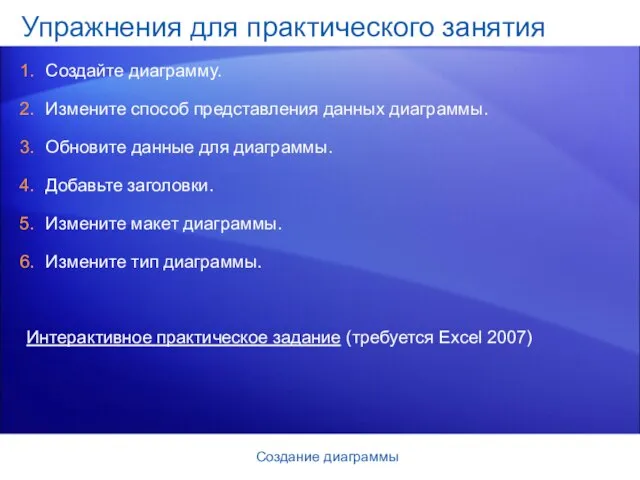 Упражнения для практического занятия

1. Создайте диаграмму.
2. Измените способ представления данных диаграммы.
3. Обновите данные для диаграммы.
4. Добавьте заголовки.
5. Измените макет диаграммы.
6. Измените тип диаграммы.

Интерактивное практическое задание (требуется Excel 2007)

Создание диаграммы